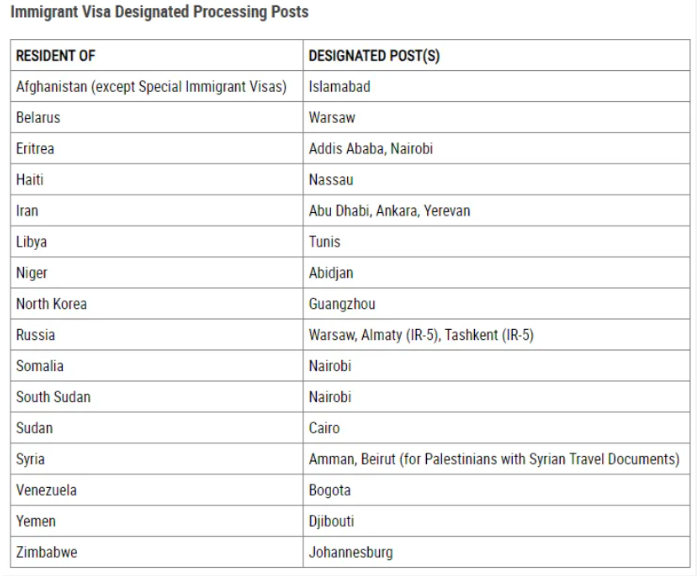 Immigrant Visa Designated Processing Posts

| RESIDENT OF | DESIGNATED POST(S) |
|---|---|
| Afghanistan (except Special Immigrant Visas) | Islamabad |
| Belarus | Warsaw |
| Eritrea | Addis Ababa, Nairobi |
| Haiti | Nassau |
| Iran | Abu Dhabi, Ankara, Yerevan |
| Libya | Tunis |
| Niger | Abidjan |
| North Korea | Guangzhou |
| Russia | Warsaw, Almaty (IR-5), Tashkent (IR-5) |
| Somalia | Nairobi |
| South Sudan | Nairobi |
| Sudan | Cairo |
| Syria | Amman, Beirut (for Palestinians with Syrian Travel Documents) |
| Venezuela | Bogota |
| Yemen | Djibouti |
| Zimbabwe | Johannesburg |